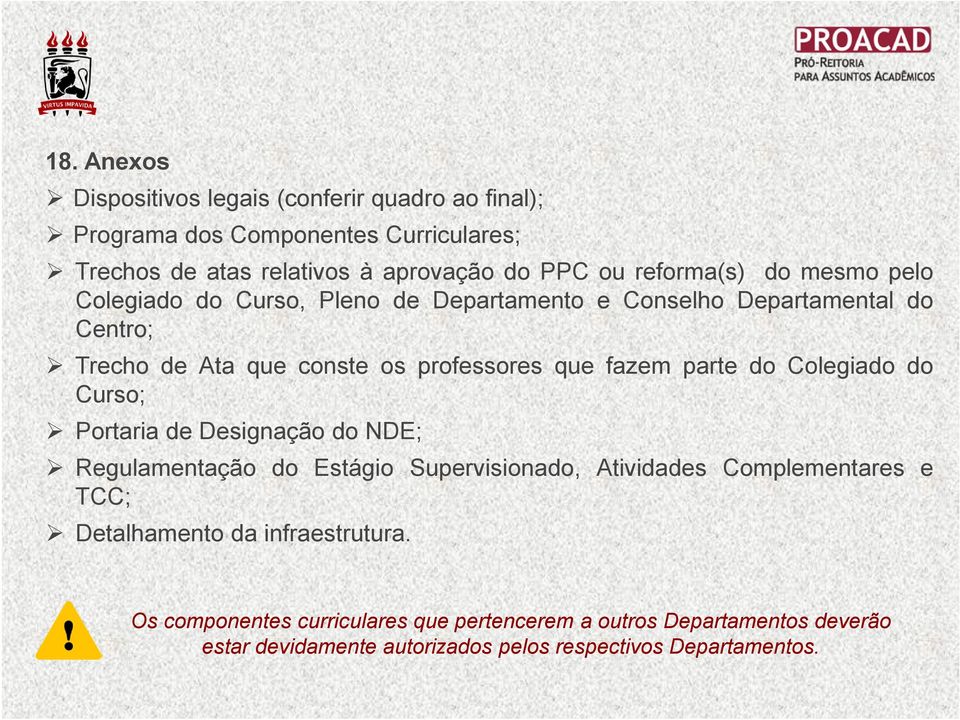 VIRTUS IMPAVIDA

PROACAD
PRÓ-REITORIA
PARA ASSUNTOS ACADÊMICOS

18. Anexos
➢ Dispositivos legais (conferir quadro ao final);
➢ Programa dos Componentes Curriculares;
➢ Trechos de atas relativos à aprovação do PPC ou reforma(s) do mesmo pelo Colegiado do Curso, Pleno de Departamento e Conselho Departamental do Centro;
➢ Trecho de Ata que conste os professores que fazem parte do Colegiado do Curso;
➢ Portaria de Designação do NDE;
➢ Regulamentação do Estágio Supervisionado, Atividades Complementares e TCC;
➢ Detalhamento da infraestrutura.

!

Os componentes curriculares que pertencerem a outros Departamentos deverão estar devidamente autorizados pelos respectivos Departamentos.